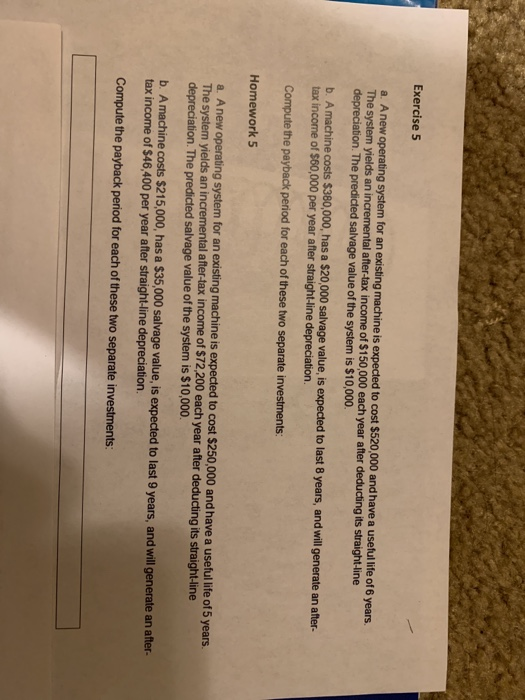 Exercise 5

a. A new operating system for an existing machine is expected to cost $520,000 and have a useful life of 6 years. The system yields an incremental after-tax income of $150,000 each year after deducting its straight-line depreciation. The predicted salvage value of the system is $10,000.

b. A machine costs $380,000, has a $20,000 salvage value, is expected to last 8 years, and will generate an after-tax income of $60,000 per year after straight-line depreciation.

Compute the payback period for each of these two separate investments:

Homework 5

a. A new operating system for an existing machine is expected to cost $250,000 and have a useful life of 5 years. The system yields an incremental after-tax income of $72,200 each year after deducting its straight-line depreciation. The predicted salvage value of the system is $10,000.

b. A machine costs $215,000, has a $35,000 salvage value, is expected to last 9 years, and will generate an after-tax income of $46,400 per year after straight-line depreciation.

Compute the payback period for each of these two separate investments: